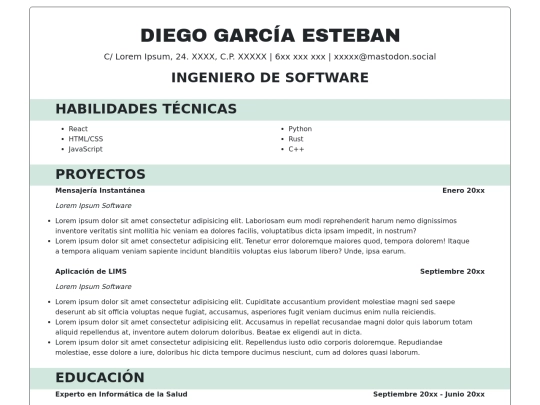 DIEGO GARCÍA ESTEBAN

C/ Lorem Ipsum, 24. XXXX, C.P. XXXXX | 6xx xxx xxx | xxxxx@mastodon.social

INGENIERO DE SOFTWARE

HABILIDADES TÉCNICAS

- React
- HTML/CSS
- JavaScript

- Python
- Rust
- C++

PROYECTOS

Mensajería Instantánea
Enero 20xx

Lorem Ipsum Software

- Lorem ipsum dolor sit amet consectetur adipisicing elit. Laboriosam eum modi reprehenderit harum nemo dignissimos inventore veritatis sint mollitia hic veniam ea dolores facilis, voluptatibus dicta ipsam impedit, in nostrum?
- Lorem ipsum dolor sit amet consectetur adipisicing elit. Tenetur error doloremque maiores quod, tempora dolorem! Itaque a tempora aliquam veniam sapiente incidunt blanditiis voluptas eius laborum libero? Unde, ipsa earum.

Aplicación de LIMS
Septiembre 20xx

Lorem Ipsum Software

- Lorem ipsum dolor sit amet consectetur adipisicing elit. Cupiditate accusantium provident molestiae magni sed saepe deserunt ab sit officia voluptas neque fugiat, accusamus, asperiores fugit veniam ducimus enim nulla reiciendis.
- Lorem ipsum dolor sit amet consectetur adipisicing elit. Accusamus in repellat recusandae magni dolor quis laborum totam aliquid repellendus at, inventore autem dolorum doloribus. Beatae ex eligendi aut in dicta.
- Lorem ipsum dolor sit amet consectetur adipisicing elit. Repellendus iusto odio corporis doloremque. Repudiandae molestiae, esse dolore a iure, doloribus hic dicta tempore ducimus nesciunt, cum ad dolores quasi laborum.

EDUCACIÓN

Experto en Informática de la Salud
Septiembre 20xx - Junio 20xx